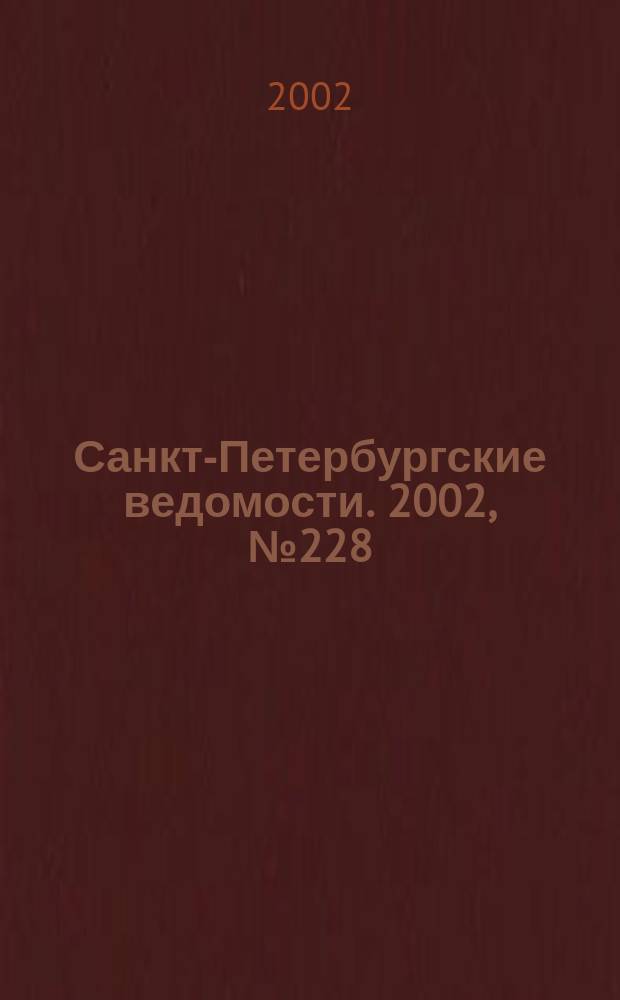 2002

Санкт-Петербургские ведомости. 2002, №228